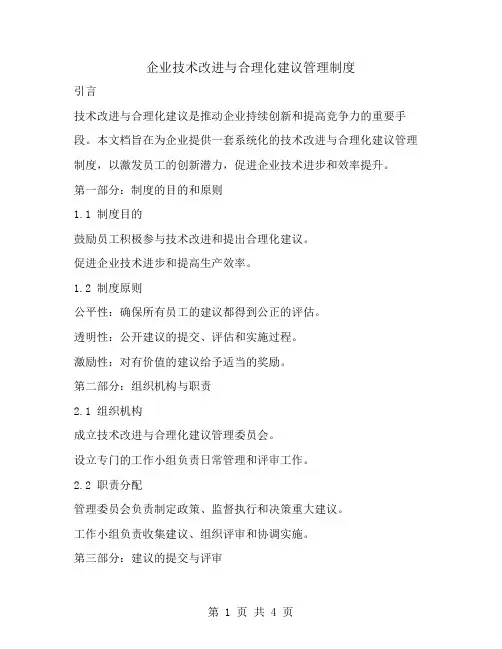 企业技术改进与合理化建议管理制度

引言

技术改进与合理化建议是推动企业持续创新和提高竞争力的重要手段。本文档旨在为企业提供一套系统化的技术改进与合理化建议管理制度，以激发员工的创新潜力，促进企业技术进步和效率提升。

第一部分：制度的目的和原则

1.1 制度目的

鼓励员工积极参与技术改进和提出合理化建议。

促进企业技术进步和提高生产效率。

1.2 制度原则

公平性：确保所有员工的建议都得到公正的评估。

透明性：公开建议的提交、评估和实施过程。

激励性：对有价值的建议给予适当的奖励。

第二部分：组织机构与职责

2.1 组织机构

成立技术改进与合理化建议管理委员会。

设立专门的工作小组负责日常管理和评审工作。

2.2 职责分配

管理委员会负责制定政策、监督执行和决策重大建议。

工作小组负责收集建议、组织评审和协调实施。

第三部分：建议的提交与评审

第 1 页 共 4 页